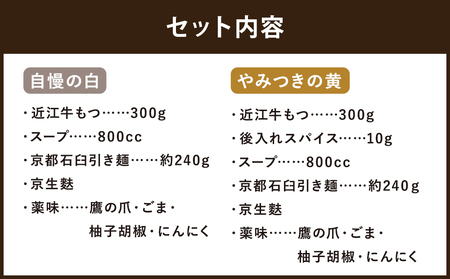 セット内容

自慢の白

・近江牛もつ……300g

・スープ……800cc

・京都石臼引き麺……約240g

・京生麩

・薬味……鷹の爪・ごま・柚子胡椒・にんにく

やみつきの黄

・近江牛もつ……300g

・後入れスパイス……10g

・スープ……800cc

・京都石臼引き麺……約240g

・京生麩

・薬味……鷹の爪・ごま・柚子胡椒・にんにく